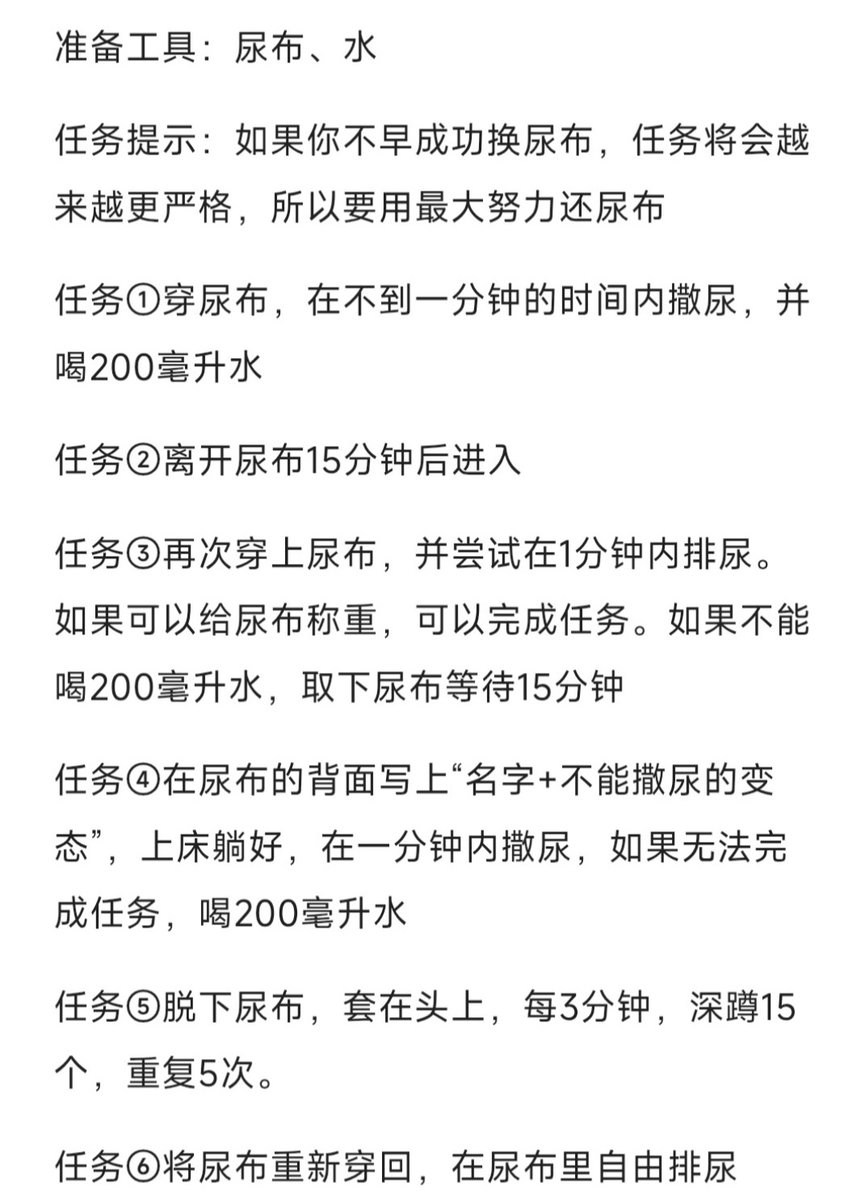 准备工具：尿布、水

任务提示：如果你不早成功换尿布，任务将会越来越更严格，所以要用最大努力还尿布

任务①穿尿布，在不到一分钟的时间内撒尿，并喝200毫升水

任务②离开尿布15分钟后进入

任务③再次穿上尿布，并尝试在1分钟内排尿。如果可以给尿布称重，可以完成任务。如果不能喝200毫升水，取下尿布等待15分钟

任务④在尿布的背面写上“名字+不能撒尿的变态”，上床躺好，在一分钟内撒尿，如果无法完成任务，喝200毫升水

任务⑤脱下尿布，套在头上，每3分钟，深蹲15个，重复5次。

任务⑥将尿布重新穿回，在尿布里自由排尿